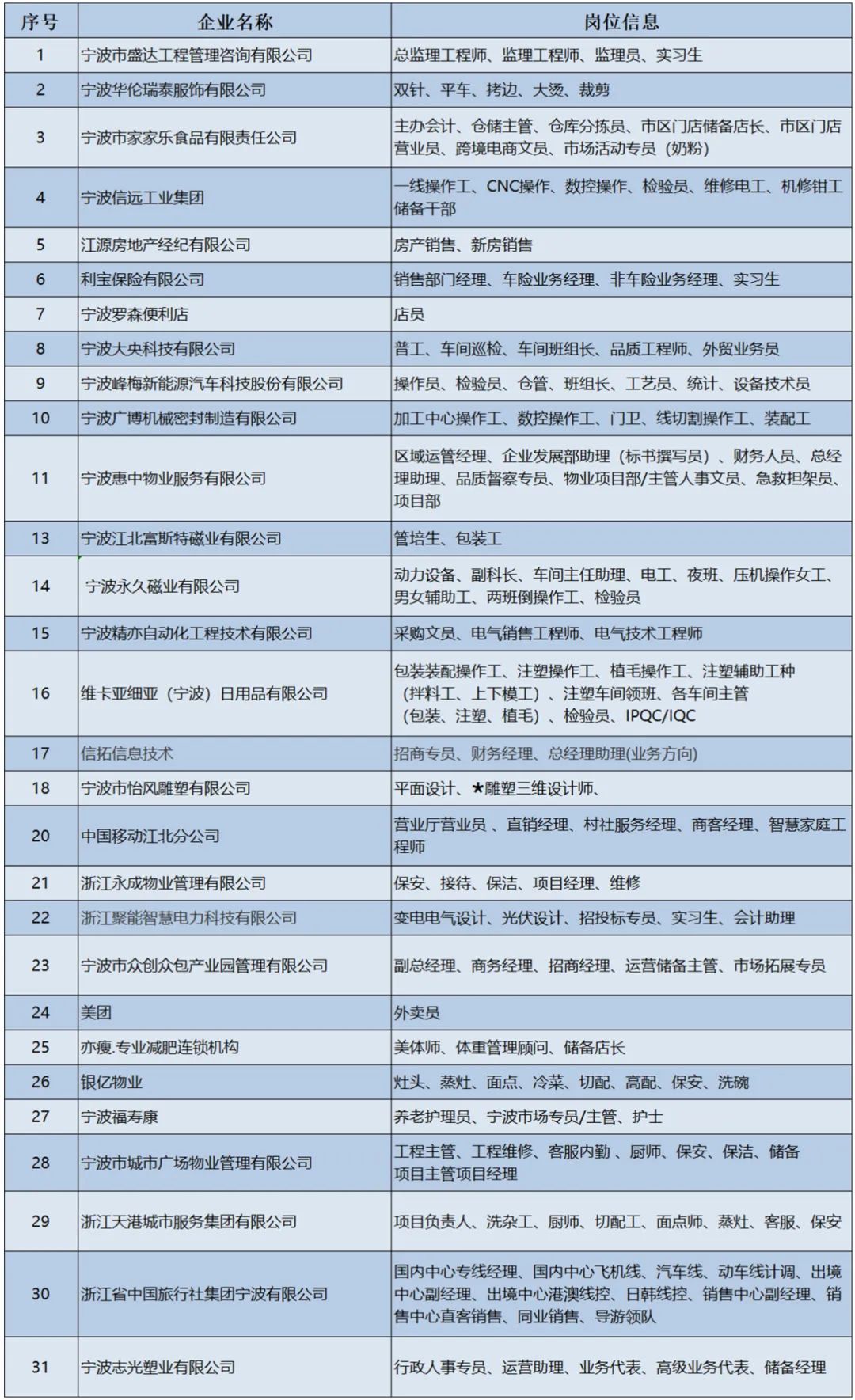 | 序号 | 企业名称 | 岗位信息 |
|---|---|---|
| 1 | 宁波市盛达工程管理咨询有限公司 | 总监理工程师、监理工程师、监理员、实习生 |
| 2 | 宁波华伦瑞泰服饰有限公司 | 双针、平车、拷边、大烫、裁剪 |
| 3 | 宁波市家家乐食品有限责任公司 | 主办会计、仓储主管、仓库分拣员、市区门店储备店长、市区门店营业员、跨境电商文员、市场活动专员（奶粉） |
| 4 | 宁波信远工业集团 | 一线操作工、CNC操作、数控操作、检验员、维修电工、机修钳工储备干部 |
| 5 | 江源房地产经纪有限公司 | 房产销售、新房销售 |
| 6 | 利宝保险有限公司 | 销售部门经理、车险业务经理、非车险业务经理、实习生 |
| 7 | 宁波罗森便利店 | 店员 |
| 8 | 宁波大央科技有限公司 | 普工、车间巡检、车间班组长、品质工程师、外贸业务员 |
| 9 | 宁波峰梅新能源汽车科技股份有限公司 | 操作员、检验员、仓管、班组长、工艺员、统计、设备技术员 |
| 10 | 宁波广博机械密封制造有限公司 | 加工中心操作工、数控操作工、门卫、线切割操作工、装配工 |
| 11 | 宁波惠中物业服务有限公司 | 区域运管经理、企业发展部助理（标书撰写员）、财务人员、总经理助理、品质督察专员、物业项目部/主管人事文员、急救担架员、项目部 |
| 13 | 宁波江北富斯特磁业有限公司 | 管培生、包装工 |
| 14 | 宁波永久磁业有限公司 | 动力设备、副科长、车间主任助理、电工、夜班、压机操作女工、男女辅助工、两班倒操作工、检验员 |
| 15 | 宁波精亦自动化工程技术有限公司 | 采购文员、电气销售工程师、电气技术工程师 |
| 16 | 维卡亚细亚（宁波）日用品有限公司 | 包装装配操作工、注塑操作工、植毛操作工、注塑辅助工种（拌料工、上下模工）、注塑车间领班、各车间主管（包装、注塑、植毛）、检验员、IPQC/IQC |
| 17 | 信拓信息技术 | 招商专员、财务经理、总经理助理(业务方向) |
| 18 | 宁波市怡风雕塑有限公司 | 平面设计、★雕塑三维设计师、 |
| 20 | 中国移动江北分公司 | 营业厅营业员 、直销经理、村社服务经理、商客经理、智慧家庭工程师 |
| 21 | 浙江永成物业管理有限公司 | 保安、接待、保洁、项目经理、维修 |
| 22 | 浙江聚能智慧电力科技有限公司 | 变电电气设计、光伏设计、招投标专员、实习生、会计助理 |
| 23 | 宁波市众创众包产业园管理有限公司 | 副总经理、商务经理、招商经理、运营储备主管、市场拓展专员 |
| 24 | 美团 | 外卖员 |
| 25 | 亦瘦.专业减肥连锁机构 | 美体师、体重管理顾问、储备店长 |
| 26 | 银亿物业 | 灶头、蒸灶、面点、冷菜、切配、高配、保安、洗碗 |
| 27 | 宁波福寿康 | 养老护理员、宁波市场专员/主管、护士 |
| 28 | 宁波市城市广场物业管理有限公司 | 工程主管、工程维修、客服内勤 、厨师、保安、保洁、储备项目主管项目经理 |
| 29 | 浙江天港城市服务集团有限公司 | 项目负责人、洗杂工、厨师、切配工、面点师、蒸灶、客服、保安 |
| 30 | 浙江省中国旅行社集团宁波有限公司 | 国内中心专线经理、国内中心飞机线、汽车线、动车线计调、出境中心副经理、出境中心港澳线控、日韩线控、销售中心副经理、销售中心直客销售、同业销售、导游领队 |
| 31 | 宁波志光塑业有限公司 | 行政人事专员、运营助理、业务代表、高级业务代表、储备经理 |